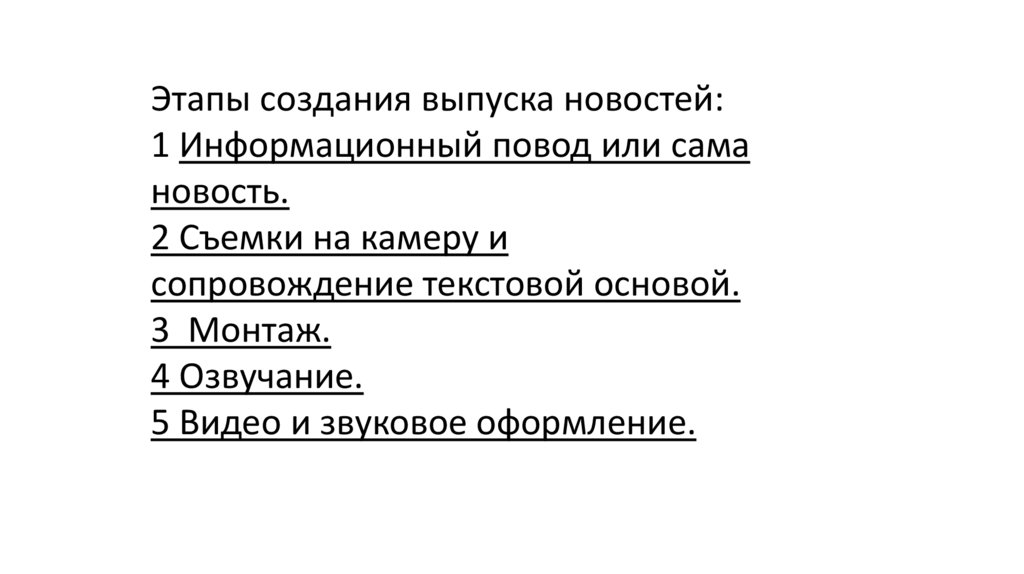 Этапы создания выпуска новостей:
1 Информационный повод или сама новость.
2 Съемки на камеру и сопровождение текстовой основой.
3  Монтаж.
4 Озвучание.
5 Видео и звуковое оформление.